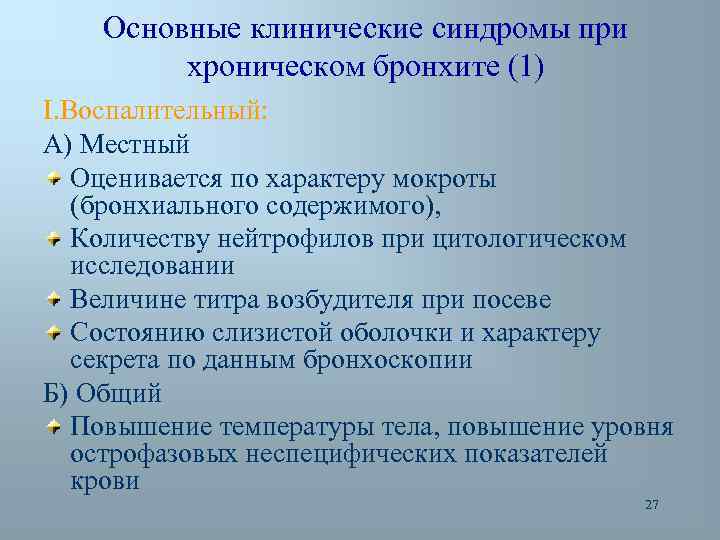 Основные клинические синдромы при хроническом бронхите (1)

I.Воспалительный:

А) Местный

Оценивается по характеру мокроты (бронхиального содержимого),

Количеству нейтрофилов при цитологическом исследовании

Величине титра возбудителя при посеве

Состоянию слизистой оболочки и характеру секрета по данным бронхоскопии

Б) Общий

Повышение температуры тела, повышение уровня острофазовых неспецифических показателей крови

27